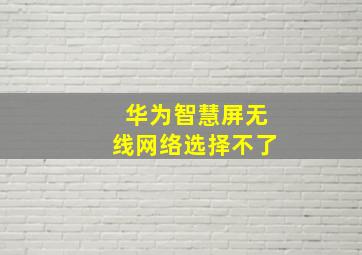 华为智慧屏无线网络选择不了